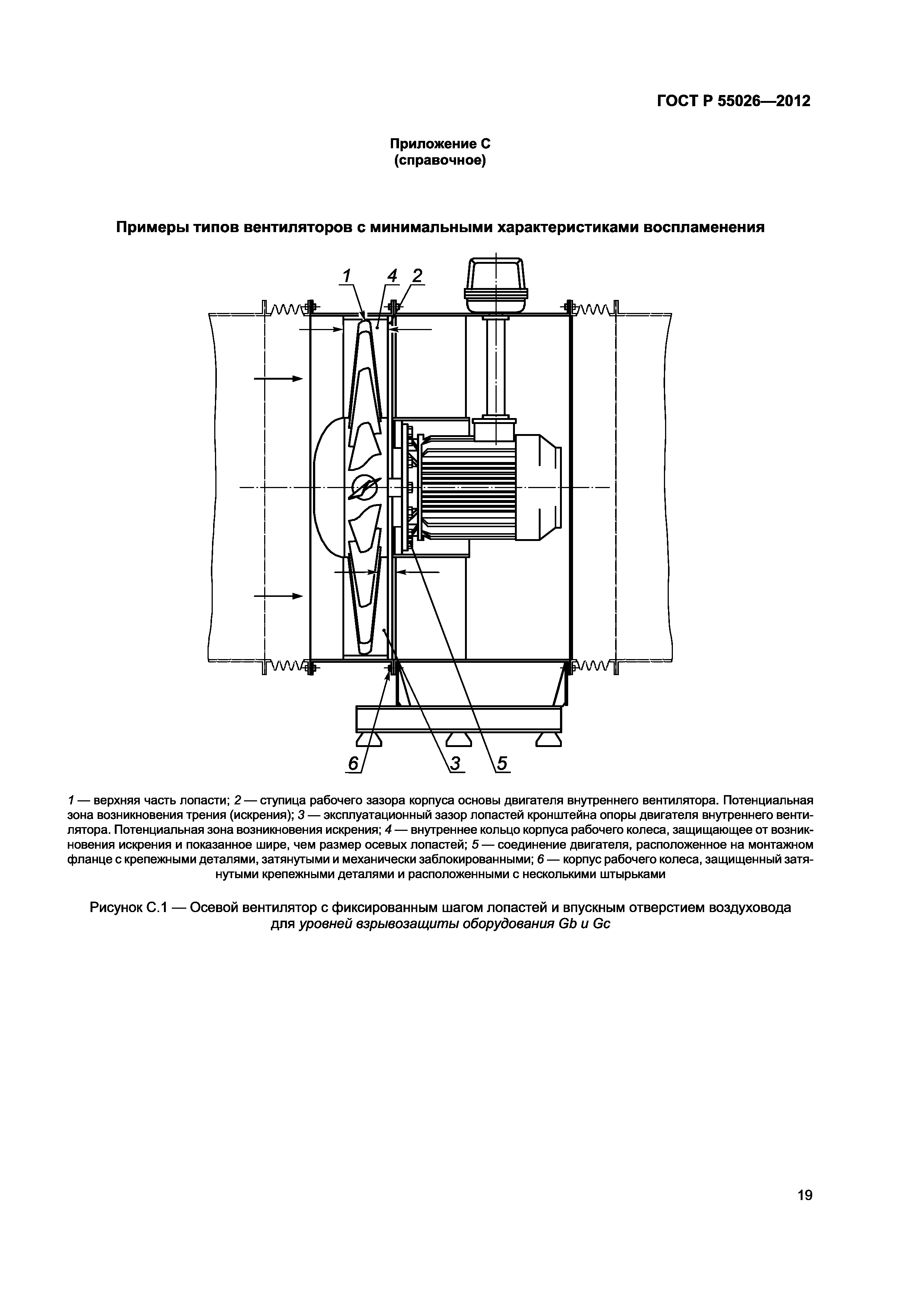 ГОСТ Р 55026—2012

Приложение С
(справочное)

Примеры типов вентиляторов с минимальными характеристиками воспламенения

1 4 2

6 3 5

1 — верхняя часть лопасти; 2 — ступица рабочего зазора корпуса основы двигателя внутреннего вентилятора. Потенциальная зона возникновения трения (искрения); 3 — эксплуатационный зазор лопастей кронштейна опоры двигателя внутреннего вентилятора. Потенциальная зона возникновения искрения; 4 — внутреннее кольцо корпуса рабочего колеса, защищающее от возникновения искрения и показанное шире, чем размер осевых лопастей; 5 — соединение двигателя, расположенное на монтажном фланце с крепежными деталями, затянутыми и механически заблокированными; 6 — корпус рабочего колеса, защищенный затянутыми крепежными деталями и расположенными с несколькими штырьками

Рисунок С.1 — Осевой вентилятор с фиксированным шагом лопастей и впускным отверстием воздуховода для уровней взрывозащиты оборудования Gb и Gc

19